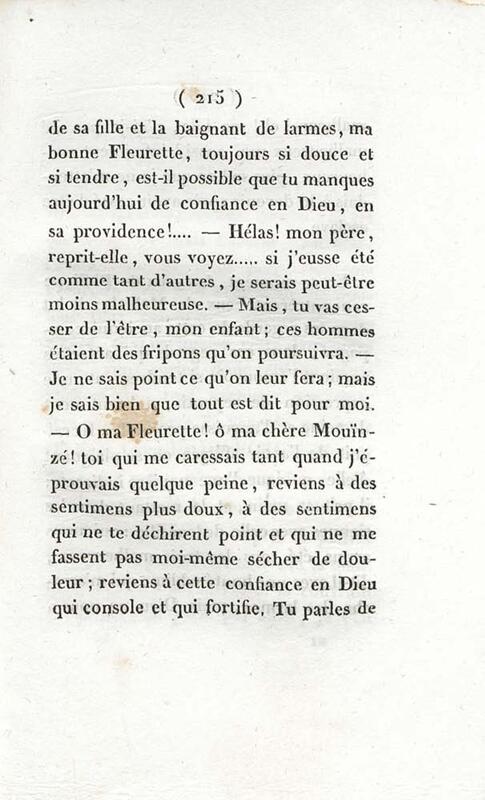 ( 215 )

de sa fille et la baignant de larmes, ma bonne Fleurette, toujours si douce et si tendre, est-il possible que tu manques aujourd'hui de confiance en Dieu, en sa providence!.... — Hélas! mon père, reprit-elle, vous voyez..... si j'eusse été comme tant d'autres, je serais peut-être moins malheureuse. — Mais, tu vas cesser de l'être, mon enfant; ces hommes étaient des fripons qu'on poursuivra. — Je ne sais point ce qu'on leur fera; mais je sais bien que tout est dit pour moi. — O ma Fleurette! ô ma chère Mouïnzé! toi qui me caressais tant quand j'éprouvais quelque peine, reviens à des sentimens plus doux, à des sentimens qui ne te déchirent point et qui ne me fassent pas moi-même sécher de douleur; reviens à cette confiance en Dieu qui console et qui fortifie. Tu parles de